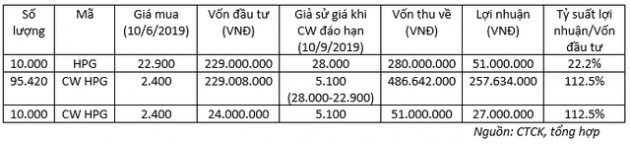 | Số lượng | Mã | Giá mua (10/6/2019) | Vốn đầu tư (VNĐ) | Giả sử giá khi CW đáo hạn (10/9/2019) | Vốn thu về (VNĐ) | Lợi nhuận (VNĐ) | Tỷ suất lợi nhuận/Vốn đầu tư |
|---|---|---|---|---|---|---|---|
| 10.000 | HPG | 22.900 | 229.000.000 | 28.000 | 280.000.000 | 51.000.000 | 22.2% |
| 95.420 | CW HPG | 2.400 | 229.008.000 | 5.100 (28.000-22.900) | 486.642.000 | 257.634.000 | 112.5% |
| 10.000 | CW HPG | 2.400 | 24.000.000 | 5.100 | 51.000.000 | 27.000.000 | 112.5% |

Nguồn: CTCK, tổng hợp